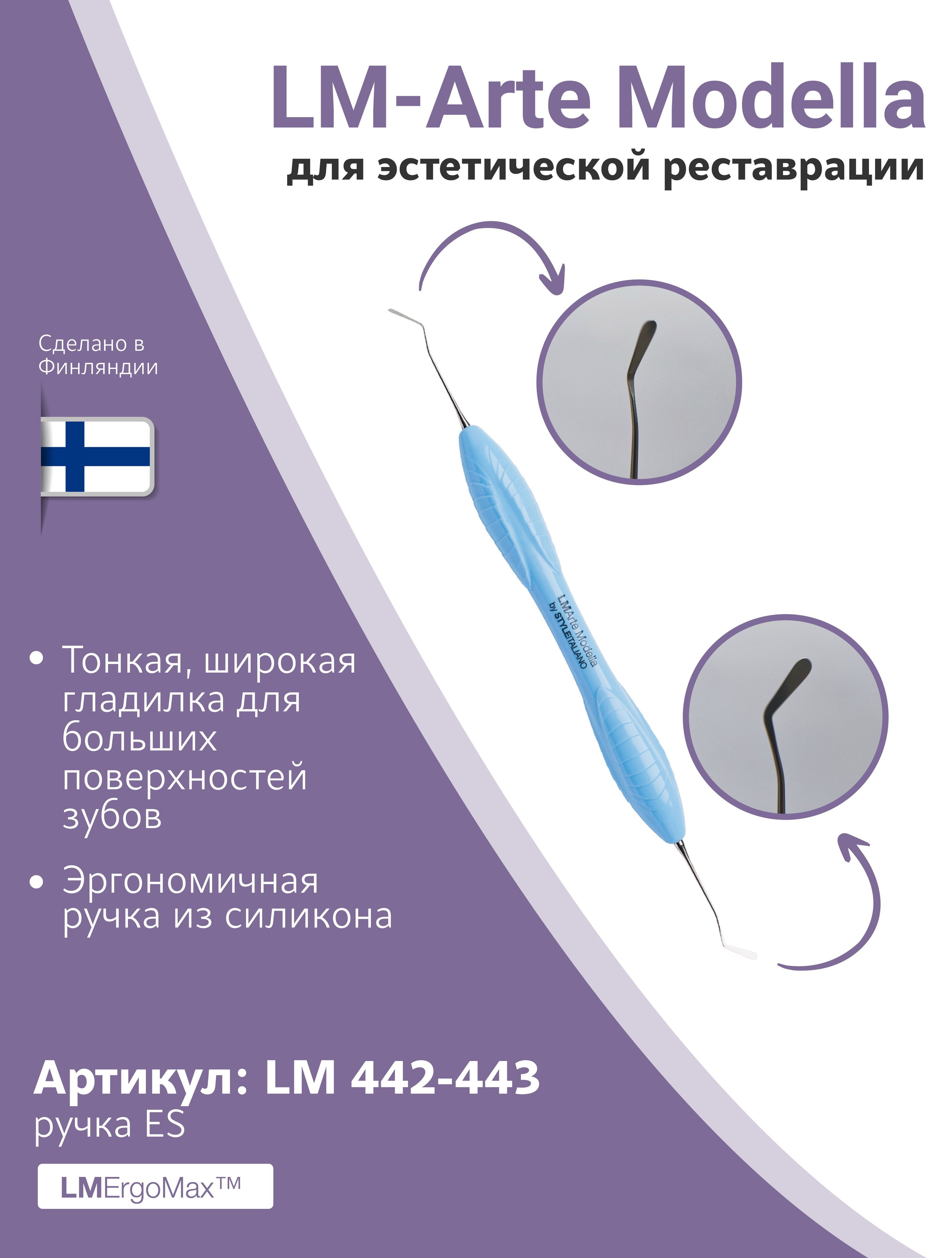 LM-Arte Modella
для эстетической реставрации

Сделано в Финляндии

LMArte Modella
by STYLEITALIANO

• Тонкая, широкая гладилка для больших поверхностей зубов

• Эргономичная ручка из силикона

Артикул: LM 442-443
ручка ES

LMErgoMax™